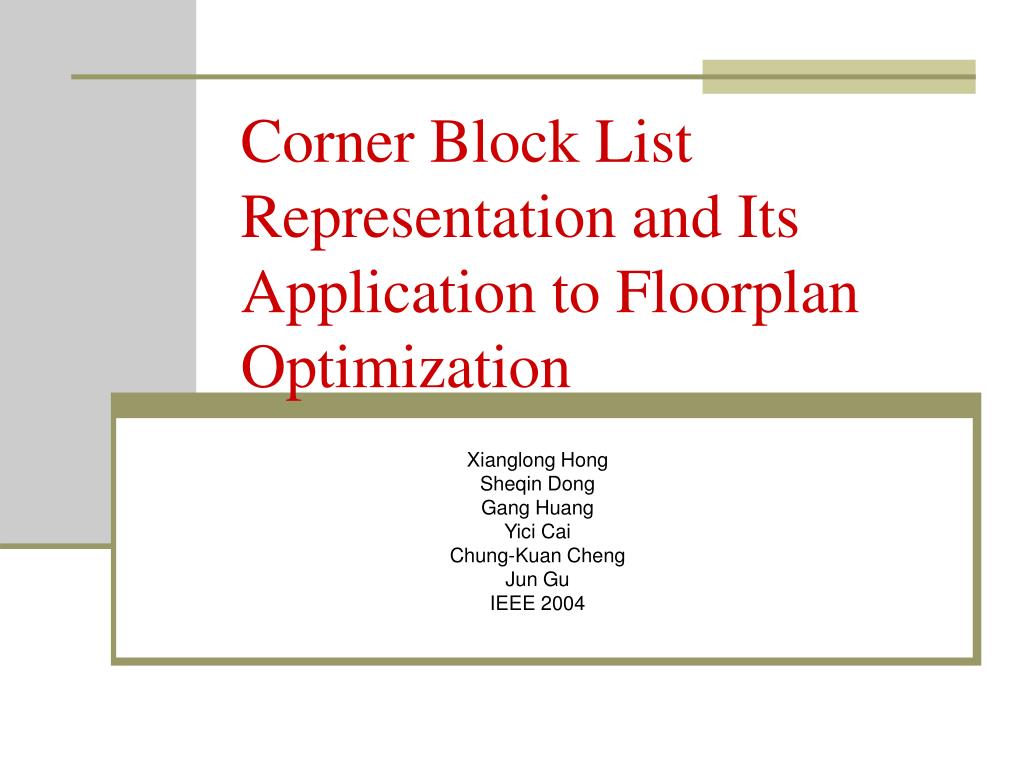 Corner Block List Representation and Its Application to Floorplan Optimization

Xianglong Hong
Sheqin Dong
Gang Huang
Yici Cai
Chung-Kuan Cheng
Jun Gu
IEEE 2004